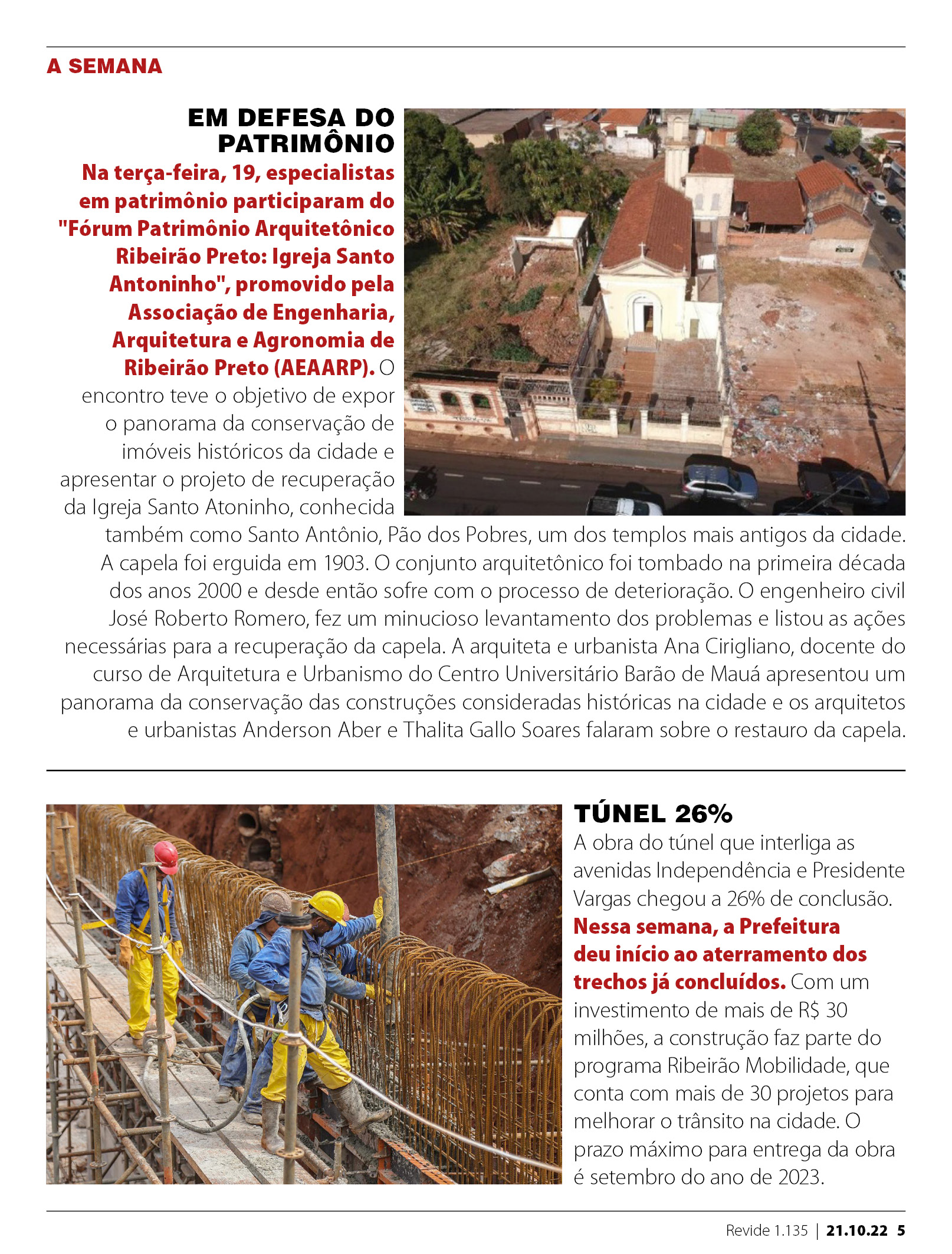 A SEMANA

EM DEFESA DO PATRIMÔNIO

Na terça-feira, 19, especialistas em patrimônio participaram do "Fórum Patrimônio Arquitetônico Ribeirão Preto: Igreja Santo Antoninho", promovido pela Associação de Engenharia, Arquitetura e Agronomia de Ribeirão Preto (AEAARP). O encontro teve o objetivo de expor o panorama da conservação de imóveis históricos da cidade e apresentar o projeto de recuperação da Igreja Santo Atoninho, conhecida também como Santo Antônio, Pão dos Pobres, um dos templos mais antigos da cidade. A capela foi erguida em 1903. O conjunto arquitetônico foi tombado na primeira década dos anos 2000 e desde então sofre com o processo de deterioração. O engenheiro civil José Roberto Romero, fez um minucioso levantamento dos problemas e listou as ações necessárias para a recuperação da capela. A arquiteta e urbanista Ana Cirigliano, docente do curso de Arquitetura e Urbanismo do Centro Universitário Barão de Mauá apresentou um panorama da conservação das construções consideradas históricas na cidade e os arquitetos e urbanistas Anderson Aber e Thalita Gallo Soares falaram sobre o restauro da capela.

TÚNEL 26%

A obra do túnel que interliga as avenidas Independência e Presidente Vargas chegou a 26% de conclusão. Nessa semana, a Prefeitura deu início ao aterramento dos trechos já concluídos. Com um investimento de mais de R$ 30 milhões, a construção faz parte do programa Ribeirão Mobilidade, que conta com mais de 30 projetos para melhorar o trânsito na cidade. O prazo máximo para entrega da obra é setembro do ano de 2023.

Revide 1.135 | 21.10.22 5